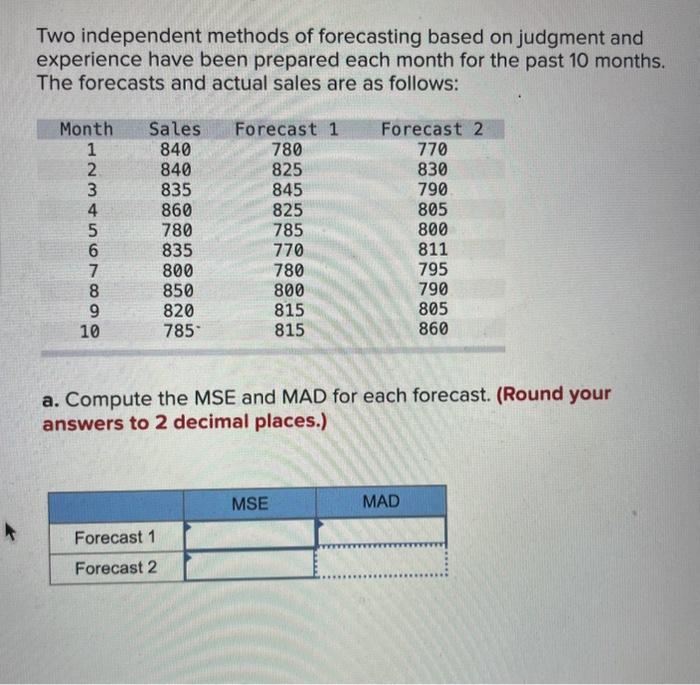 Two independent methods of forecasting based on judgment and experience have been prepared each month for the past 10 months. The forecasts and actual sales are as follows:

| Month | Sales | Forecast 1 | Forecast 2 |
|---|---|---|---|
| 1 | 840 | 780 | 770 |
| 2 | 840 | 825 | 830 |
| 3 | 835 | 845 | 790 |
| 4 | 860 | 825 | 805 |
| 5 | 780 | 785 | 800 |
| 6 | 835 | 770 | 811 |
| 7 | 800 | 780 | 795 |
| 8 | 850 | 800 | 790 |
| 9 | 820 | 815 | 805 |
| 10 | 785 | 815 | 860 |

a. Compute the MSE and MAD for each forecast. (Round your answers to 2 decimal places.)

| | MSE | MAD |
|---|---|---|
| Forecast 1 | | |
| Forecast 2 | | |